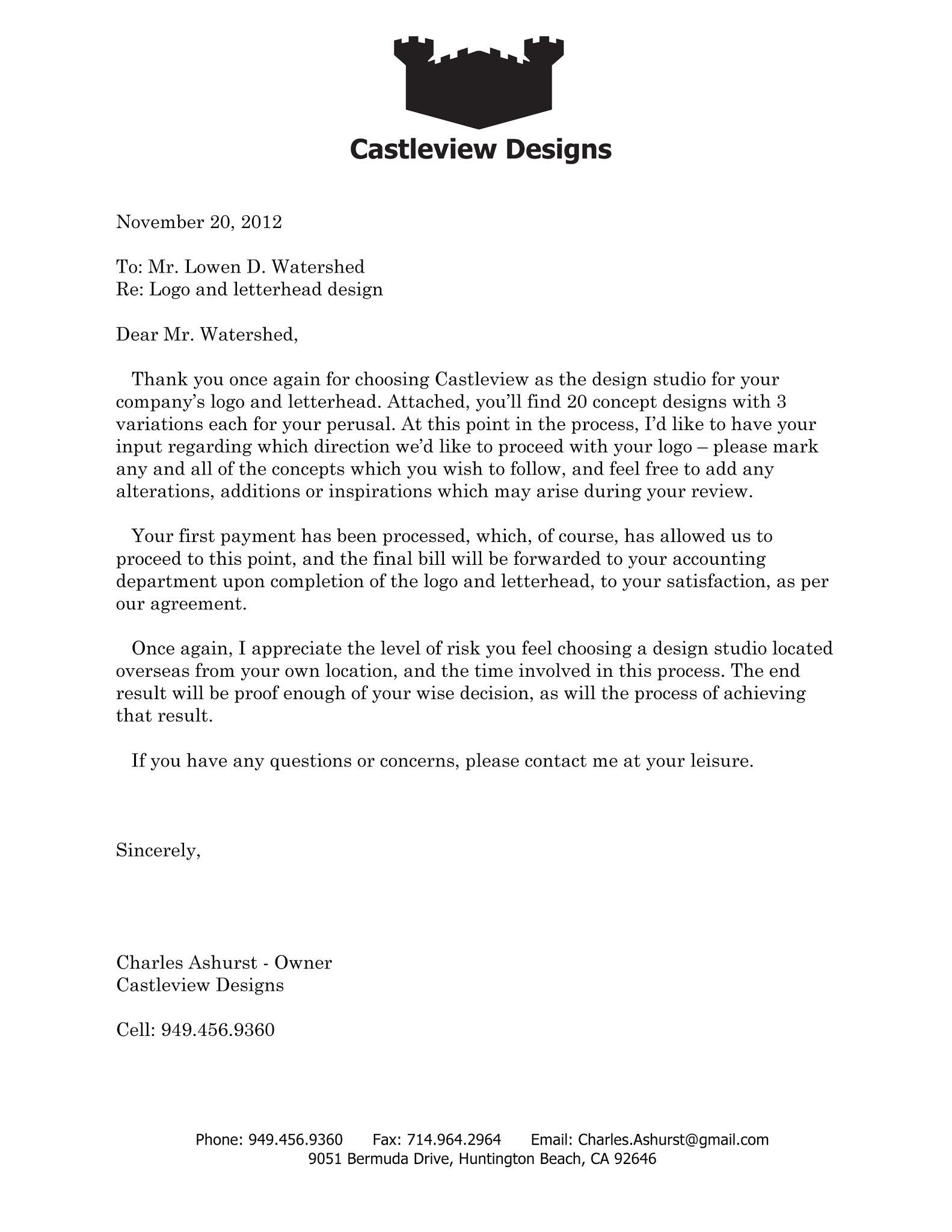 Castleview Designs

November 20, 2012

To: Mr. Lowen D. Watershed
Re: Logo and letterhead design

Dear Mr. Watershed,

Thank you once again for choosing Castleview as the design studio for your company's logo and letterhead. Attached, you'll find 20 concept designs with 3 variations each for your perusal. At this point in the process, I'd like to have your input regarding which direction we'd like to proceed with your logo – please mark any and all of the concepts which you wish to follow, and feel free to add any alterations, additions or inspirations which may arise during your review.

Your first payment has been processed, which, of course, has allowed us to proceed to this point, and the final bill will be forwarded to your accounting department upon completion of the logo and letterhead, to your satisfaction, as per our agreement.

Once again, I appreciate the level of risk you feel choosing a design studio located overseas from your own location, and the time involved in this process. The end result will be proof enough of your wise decision, as will the process of achieving that result.

If you have any questions or concerns, please contact me at your leisure.

Sincerely,

Charles Ashurst - Owner
Castleview Designs

Cell: 949.456.9360

Phone: 949.456.9360 Fax: 714.964.2964 Email: Charles.Ashurst@gmail.com
9051 Bermuda Drive, Huntington Beach, CA 92646